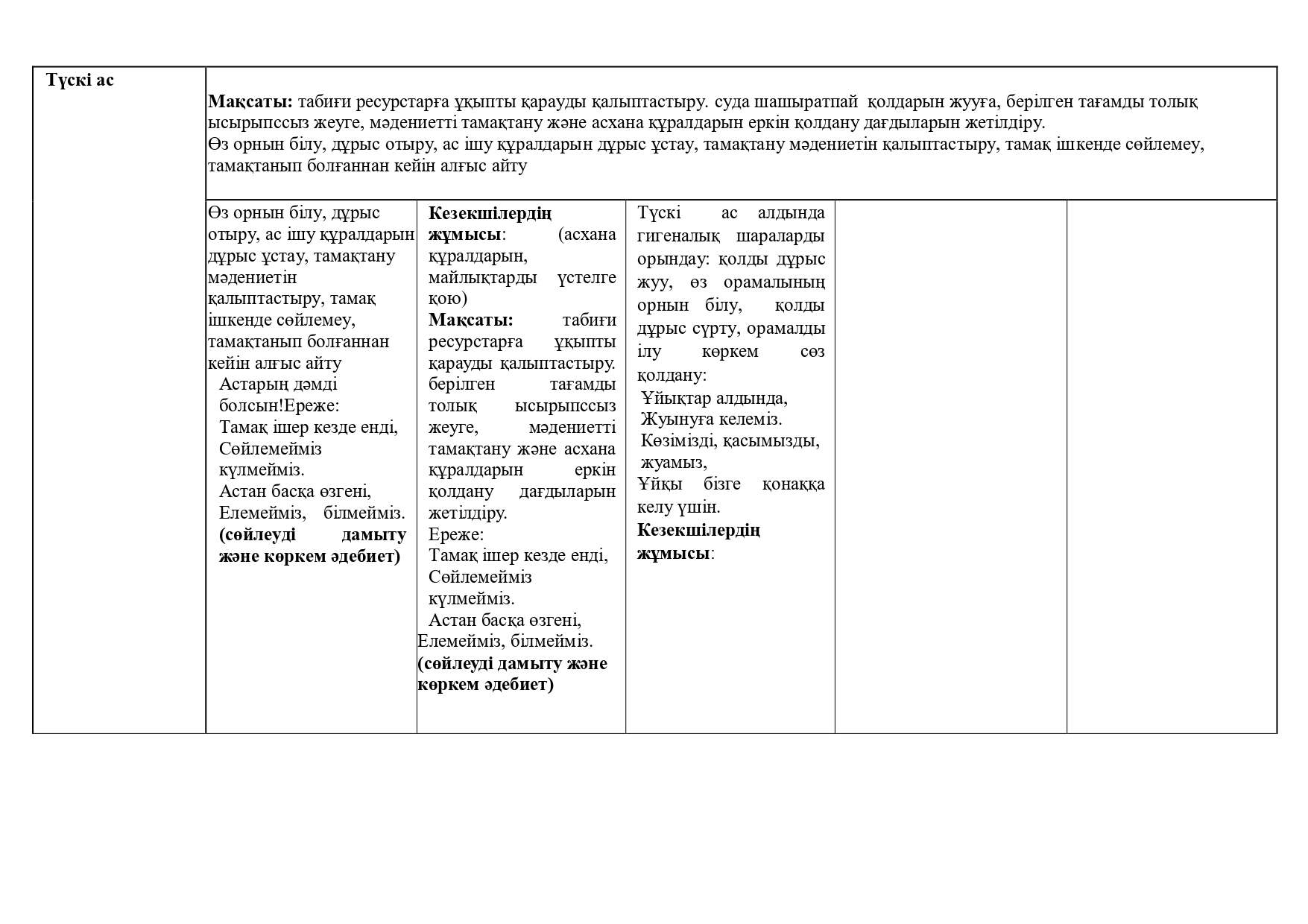 | Түскі ас | Мақсаты: табиғи ресурстарға ұқыпты қарауды қалыптастыру. суда шашыратпай қолдарын жууға, берілген тағамды толық ысырыпссыз жеуге, мәдениетті тамақтану және асхана құралдарын еркін қолдану дағдыларын жетілдіру. Өз орнын білу, дұрыс отыру, ас ішу құралдарын дұрыс ұстау, тамақтану мәдениетін қалыптастыру, тамақ ішкенде сөйлемеу, тамақтанып болғаннан кейін алғыс айту | | | | |
|---|---|---|---|---|---|
| | Өз орнын білу, дұрыс отыру, ас ішу құралдарын дұрыс ұстау, тамақтану мәдениетін қалыптастыру, тамақ ішкенде сөйлемеу, тамақтанып болғаннан кейін алғыс айту Астарың дәмді болсын!Ереже: Тамақ ішер кезде енді, Сөйлемейміз күлмейміз. Астан басқа өзгені, Елемейміз, білмейміз. (сөйлеуді дамыту және көркем әдебиет) | Кезекшілердің жұмысы: (асхана құралдарын, майлықтарды үстелге қою) Мақсаты: табиғи ресурстарға ұқыпты қарауды қалыптастыру. берілген тағамды толық ысырыпссыз жеуге, мәдениетті тамақтану және асхана құралдарын еркін қолдану дағдыларын жетілдіру. Ереже: Тамақ ішер кезде енді, Сөйлемейміз күлмейміз. Астан басқа өзгені, Елемейміз, білмейміз. (сөйлеуді дамыту және көркем әдебиет) | Түскі ас алдында гигеналық шараларды орындау: қолды дұрыс жуу, өз орамалының орнын білу, қолды дұрыс сүрту, орамалды ілу көркем сөз қолдану: Ұйықтар алдында, Жуынуға келеміз. Көзімізді, қасымызды, жуамыз, Ұйқы бізге қонаққа келу үшін. Кезекшілердің жұмысы: | | |